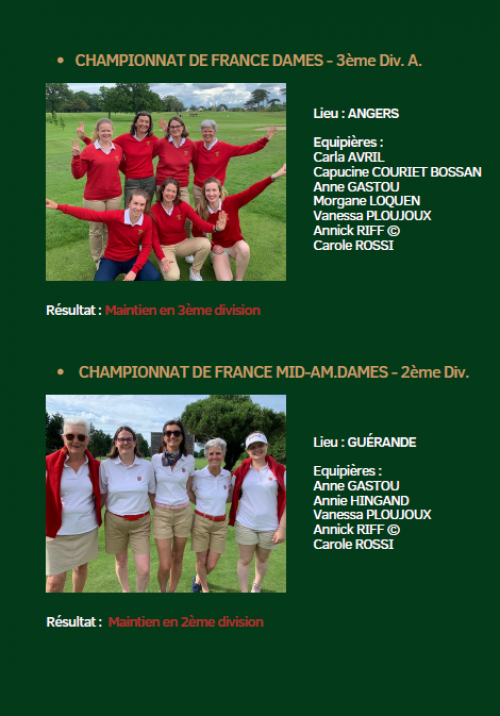 • CHAMPIONNAT DE FRANCE DAMES - 3ème Div. A.

Lieu : ANGERS

Equipières :
Carla AVRIL
Capucine COURIET BOSSAN
Anne GASTOU
Morgane LOQUEN
Vanessa PLOUJOUX
Annick RIFF ©
Carole ROSSI

Résultat : Maintien en 3ème division

• CHAMPIONNAT DE FRANCE MID-AM.DAMES - 2ème Div.

Lieu : GUÉRANDE

Equipières :
Anne GASTOU
Annie HINGAND
Vanessa PLOUJOUX
Annick RIFF ©
Carole ROSSI

Résultat : Maintien en 2ème division